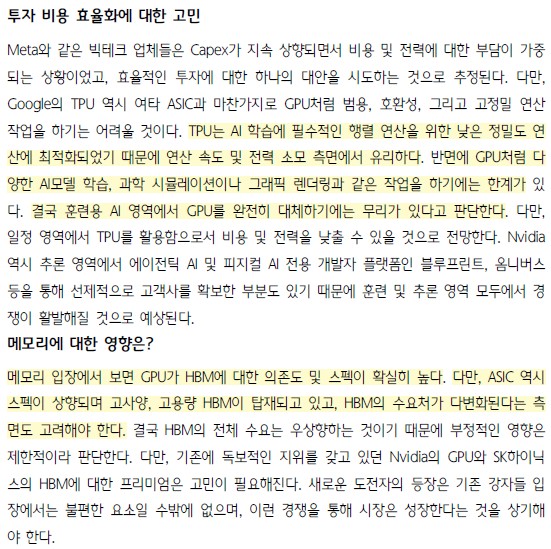 투자 비용 효율화에 대한 고민

Meta와 같은 빅테크 업체들은 Capex가 지속 상향되면서 비용 및 전력에 대한 부담이 가중되는 상황이었고, 효율적인 투자에 대한 하나의 대안을 시도하는 것으로 추정된다. 다만, Google의 TPU 역시 여타 ASIC과 마찬가지로 GPU처럼 범용, 호환성, 그리고 고정밀 연산 작업을 하기는 어려울 것이다. TPU는 AI 학습에 필수적인 행렬 연산을 위한 낮은 정밀도 연산에 최적화되었기 때문에 연산 속도 및 전력 소모 측면에서 유리하다. 반면에 GPU처럼 다양한 AI모델 학습, 과학 시뮬레이션이나 그래픽 렌더링과 같은 작업을 하기에는 한계가 있다. 결국 훈련용 AI 영역에서 GPU를 완전히 대체하기에는 무리가 있다고 판단한다. 다만, 일정 영역에서 TPU를 활용함으로서 비용 및 전력을 낮출 수 있을 것으로 전망한다. Nvidia 역시 추론 영역에서 에이전틱 AI 및 피지컬 AI 전용 개발자 플랫폼인 블루프린트, 옴니버스 등을 통해 선제적으로 고객사를 확보한 부분도 있기 때문에 훈련 및 추론 영역 모두에서 경쟁이 활발해질 것으로 예상된다.

메모리에 대한 영향은?

메모리 입장에서 보면 GPU가 HBM에 대한 의존도 및 스펙이 확실히 높다. 다만, ASIC 역시 스펙이 상향되며 고사양, 고용량 HBM이 탑재되고 있고, HBM의 수요처가 다변화된다는 측면도 고려해야 한다. 결국 HBM의 전체 수요는 우상향하는 것이기 때문에 부정적인 영향은 제한적이라 판단한다. 다만, 기존에 독보적인 지위를 갖고 있던 Nvidia의 GPU와 SK하이닉스의 HBM에 대한 프리미엄은 고민이 필요해진다. 새로운 도전자의 등장은 기존 강자들 입장에서는 불편한 요소일 수밖에 없으며, 이런 경쟁을 통해 시장은 성장한다는 것을 상기해야 한다.